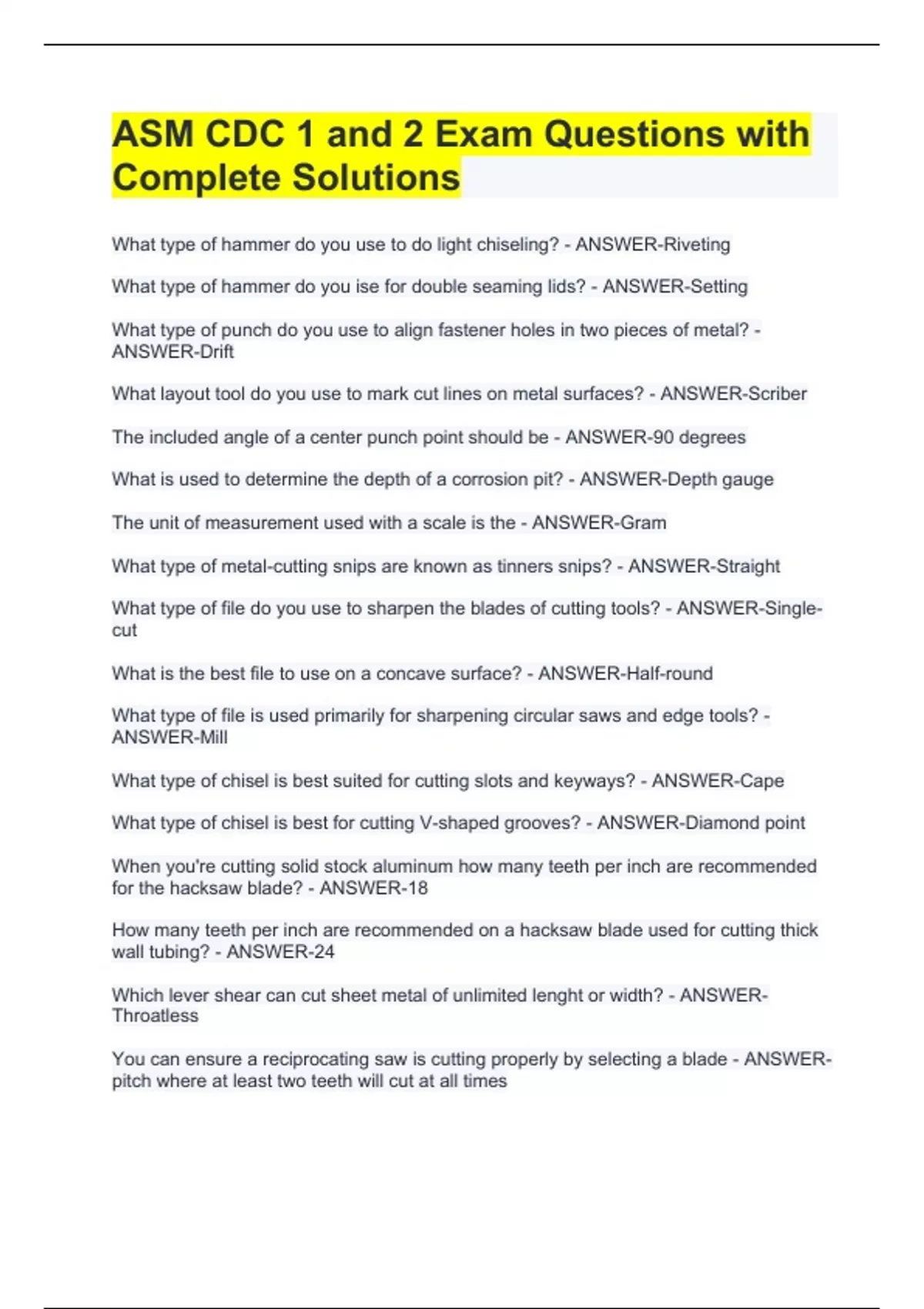 ASM CDC 1 and 2 Exam Questions with Complete Solutions

What type of hammer do you use to do light chiseling? - ANSWER-Riveting

What type of hammer do you ise for double seaming lids? - ANSWER-Setting

What type of punch do you use to align fastener holes in two pieces of metal? - ANSWER-Drift

What layout tool do you use to mark cut lines on metal surfaces? - ANSWER-Scriber

The included angle of a center punch point should be - ANSWER-90 degrees

What is used to determine the depth of a corrosion pit? - ANSWER-Depth gauge

The unit of measurement used with a scale is the - ANSWER-Gram

What type of metal-cutting snips are known as tinners snips? - ANSWER-Straight

What type of file do you use to sharpen the blades of cutting tools? - ANSWER-Single-cut

What is the best file to use on a concave surface? - ANSWER-Half-round

What type of file is used primarily for sharpening circular saws and edge tools? - ANSWER-Mill

What type of chisel is best suited for cutting slots and keyways? - ANSWER-Cape

What type of chisel is best for cutting V-shaped grooves? - ANSWER-Diamond point

When you're cutting solid stock aluminum how many teeth per inch are recommended for the hacksaw blade? - ANSWER-18

How many teeth per inch are recommended on a hacksaw blade used for cutting thick wall tubing? - ANSWER-24

Which lever shear can cut sheet metal of unlimited lenght or width? - ANSWER-Throatless

You can ensure a reciprocating saw is cutting properly by selecting a blade - ANSWER-pitch where at least two teeth will cut at all times